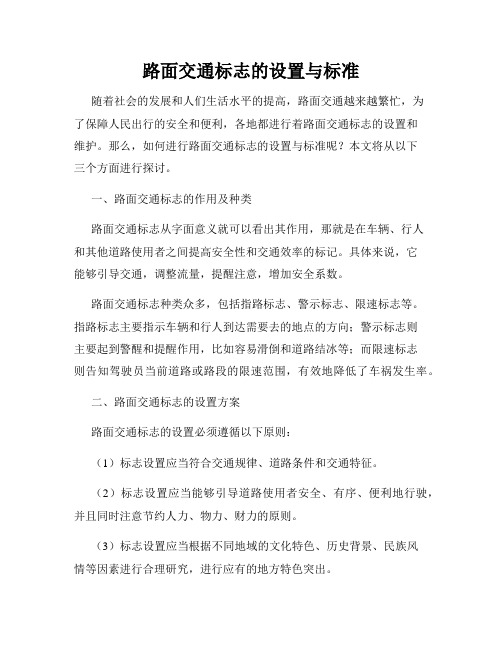 路面交通标志的设置与标准

随着社会的发展和人们生活水平的提高，路面交通越来越繁忙，为了保障人民出行的安全和便利，各地都进行着路面交通标志的设置和维护。那么，如何进行路面交通标志的设置与标准呢？本文将从以下三个方面进行探讨。

一、路面交通标志的作用及种类

路面交通标志从字面意义就可以看出其作用，那就是在车辆、行人和其他道路使用者之间提高安全性和交通效率的标记。具体来说，它能够引导交通，调整流量，提醒注意，增加安全系数。

路面交通标志种类众多，包括指路标志、警示标志、限速标志等。指路标志主要指示车辆和行人到达需要去的地点的方向；警示标志则主要起到警醒和提醒作用，比如容易滑倒和道路结冰等；而限速标志则告知驾驶员当前道路或路段的限速范围，有效地降低了车祸发生率。

二、路面交通标志的设置方案

路面交通标志的设置必须遵循以下原则：

（1）标志设置应当符合交通规律、道路条件和交通特征。

（2）标志设置应当能够引导道路使用者安全、有序、便利地行驶，并且同时注意节约人力、物力、财力的原则。

（3）标志设置应当根据不同地域的文化特色、历史背景、民族风情等因素进行合理研究，进行应有的地方特色突出。